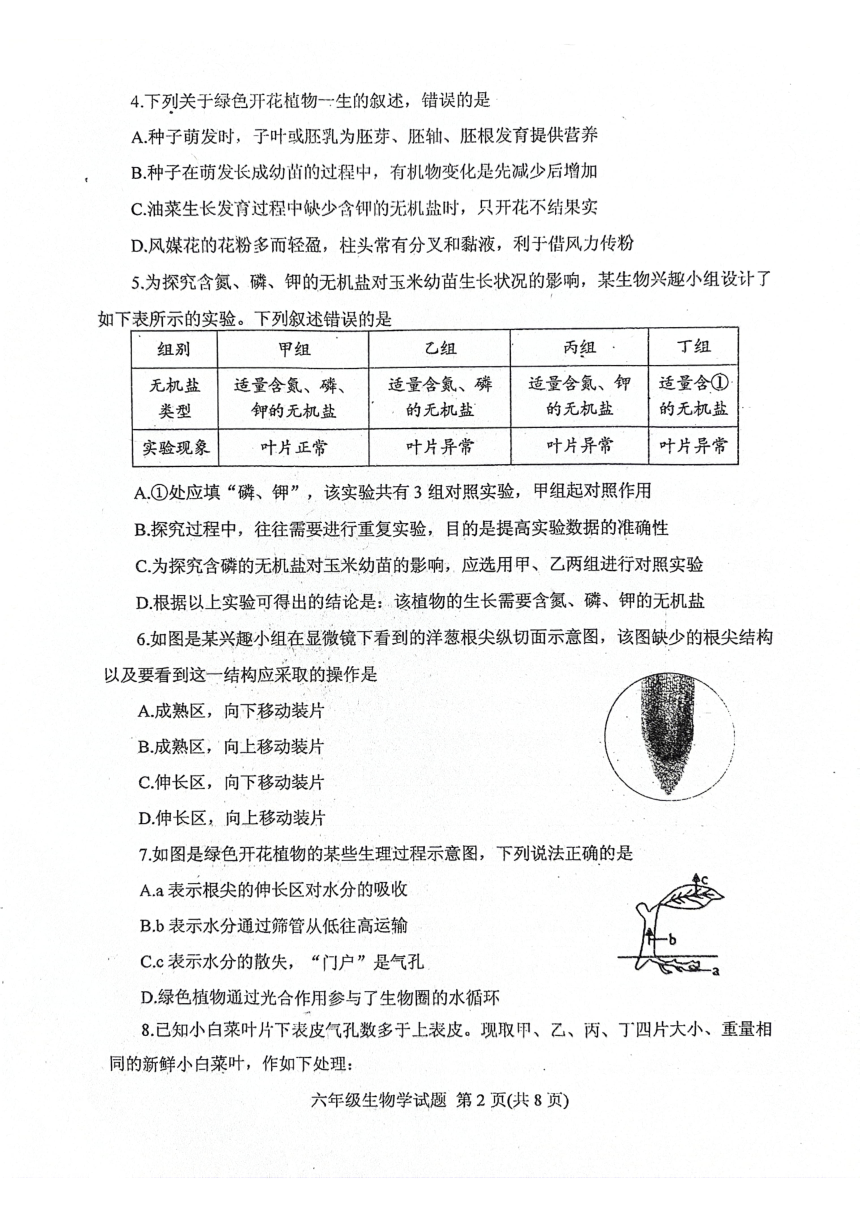 4.下列关于绿色开花植物一生的叙述，错误的是

A.种子萌发时，子叶或胚乳为胚芽、胚轴、胚根发育提供营养

B.种子在萌发长成幼苗的过程中，有机物变化是先减少后增加

C.油菜生长发育过程中缺少含钾的无机盐时，只开花不结果实

D.风媒花的花粉多而轻盈，柱头常有分叉和黏液，利于借风力传粉

5.为探究含氮、磷、钾的无机盐对玉米幼苗生长状况的影响，某生物兴趣小组设计了如下表所示的实验。下列叙述错误的是

| 组别 | 甲组 | 乙组 | 丙组 | 丁组 |
|---|---|---|---|---|
| 无机盐类型 | 适量含氮、磷、钾的无机盐 | 适量含氮、磷的无机盐 | 适量含氮、钾的无机盐 | 适量含①的无机盐 |
| 实验现象 | 叶片正常 | 叶片异常 | 叶片异常 | 叶片异常 |

A.①处应填“磷、钾”，该实验共有3组对照实验，甲组起对照作用

B.探究过程中，往往需要进行重复实验，目的是提高实验数据的准确性

C.为探究含磷的无机盐对玉米幼苗的影响，应选用甲、乙两组进行对照实验

D.根据以上实验可得出的结论是：该植物的生长需要含氮、磷、钾的无机盐

6.如图是某兴趣小组在显微镜下看到的洋葱根尖纵切面示意图，该图缺少的根尖结构以及要看到这一结构应采取的操作是

A.成熟区，向下移动装片

B.成熟区，向上移动装片

C.伸长区，向下移动装片

D.伸长区，向上移动装片

7.如图是绿色开花植物的某些生理过程示意图，下列说法正确的是

A.a表示根尖的伸长区对水分的吸收

B.b表示水分通过筛管从低往高运输

C.c表示水分的散失，“门户”是气孔

D.绿色植物通过光合作用参与了生物圈的水循环

c
b
a

8.已知小白菜叶片下表皮气孔数多于上表皮。现取甲、乙、丙、丁四片大小、重量相同的新鲜小白菜叶，作如下处理：

六年级生物学试题 第2页(共8页)